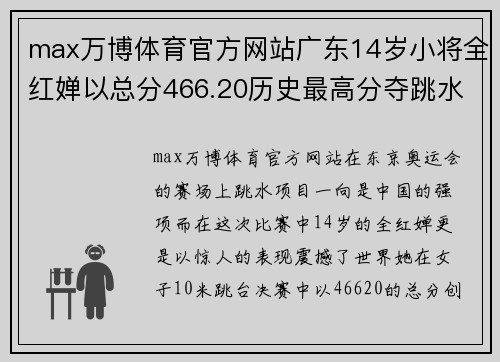 max万博体育官方网站广东14岁小将全红婵以总分466.20历史最高分夺跳水

max万博体育官方网站在东京奥运会的赛场上跳水项目一向是中国的强项而在这次比赛中14岁的全红婵更是以惊人的表现震撼了世界她在女子10米跳台决赛中以46620的总分创